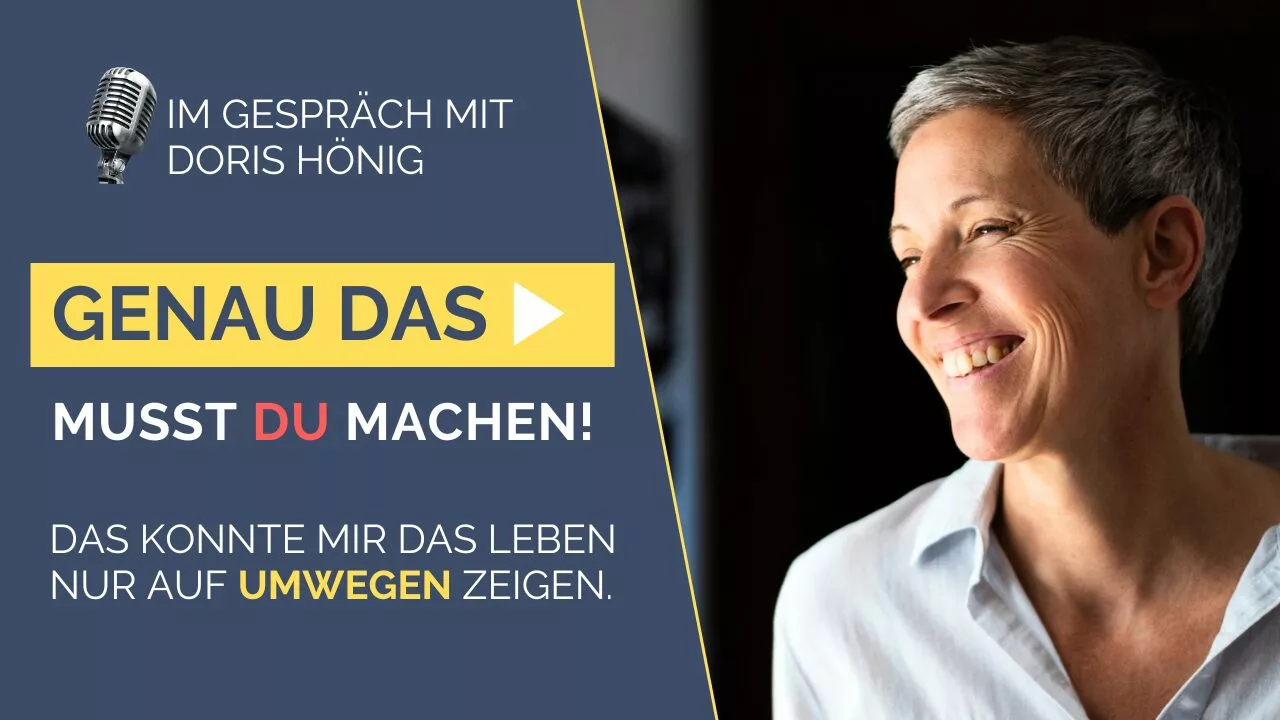 IM GESPRÄCH MIT DORIS HÖNIG

GENAU DAS

MUSST DU MACHEN!

DAS KONNTE MIR DAS LEBEN NUR AUF UMWEGEN ZEIGEN.